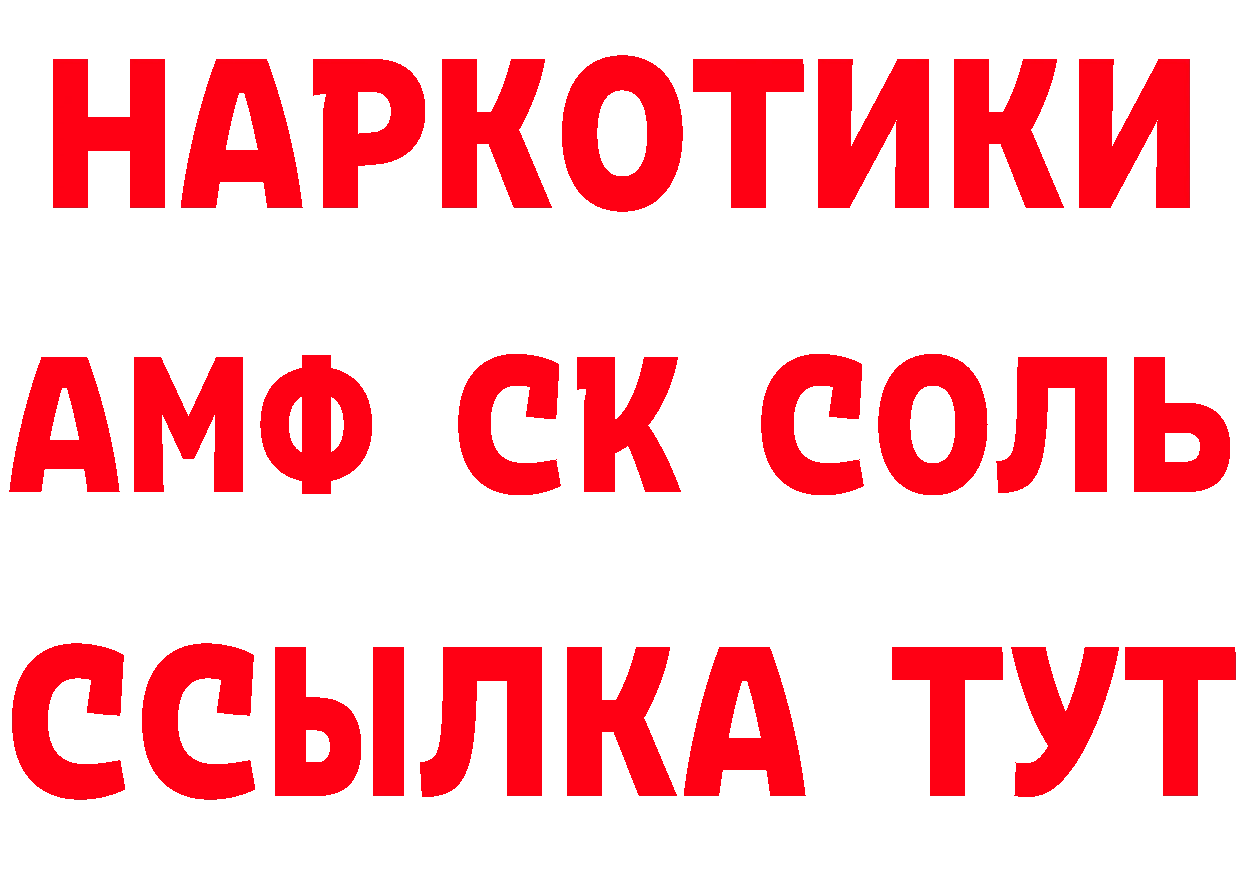 НАРКОТИКИ

АМФ СК СОЛЬ

ССЫЛКА ТУТ